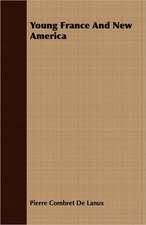 Young France And New America

Pierre Combret De Lanux